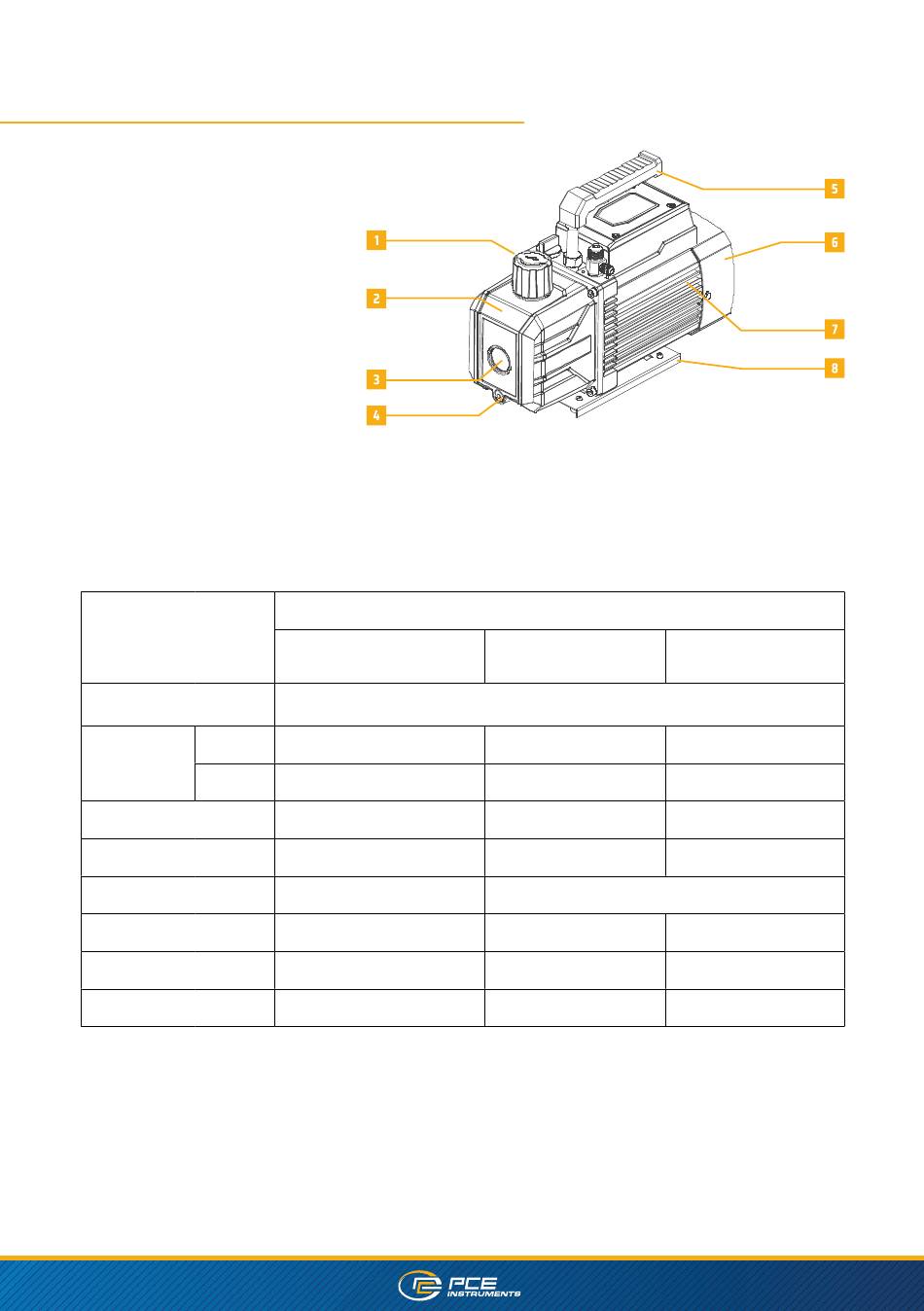 1
2
3
4
5
6
7
8

PCE INSTRUMENTS